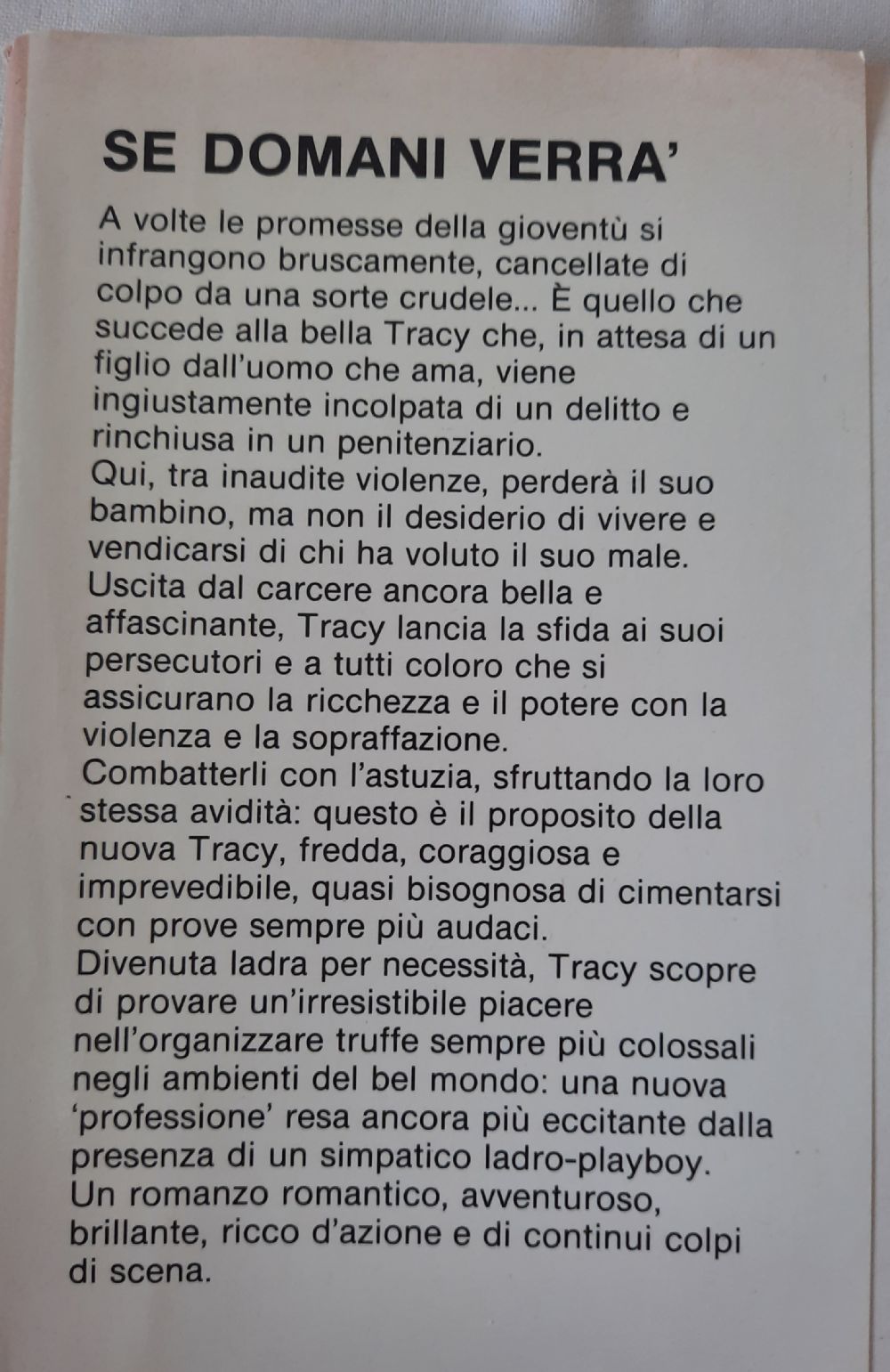 SE DOMANI VERRA'

A volte le promesse della gioventù si infrangono bruscamente, cancellate di colpo da una sorte crudele... È quello che succede alla bella Tracy che, in attesa di un figlio dall'uomo che ama, viene ingiustamente incolpata di un delitto e rinchiusa in un penitenziario.
Qui, tra inaudite violenze, perderà il suo bambino, ma non il desiderio di vivere e vendicarsi di chi ha voluto il suo male.
Uscita dal carcere ancora bella e affascinante, Tracy lancia la sfida ai suoi persecutori e a tutti coloro che si assicurano la ricchezza e il potere con la violenza e la sopraffazione.
Combatterli con l'astuzia, sfruttando la loro stessa avidità: questo è il proposito della nuova Tracy, fredda, coraggiosa e imprevedibile, quasi bisognosa di cimentarsi con prove sempre più audaci.
Divenuta ladra per necessità, Tracy scopre di provare un'irresistibile piacere nell'organizzare truffe sempre più colossali negli ambienti del bel mondo: una nuova 'professione' resa ancora più eccitante dalla presenza di un simpatico ladro-playboy.
Un romanzo romantico, avventuroso, brillante, ricco d'azione e di continui colpi di scena.